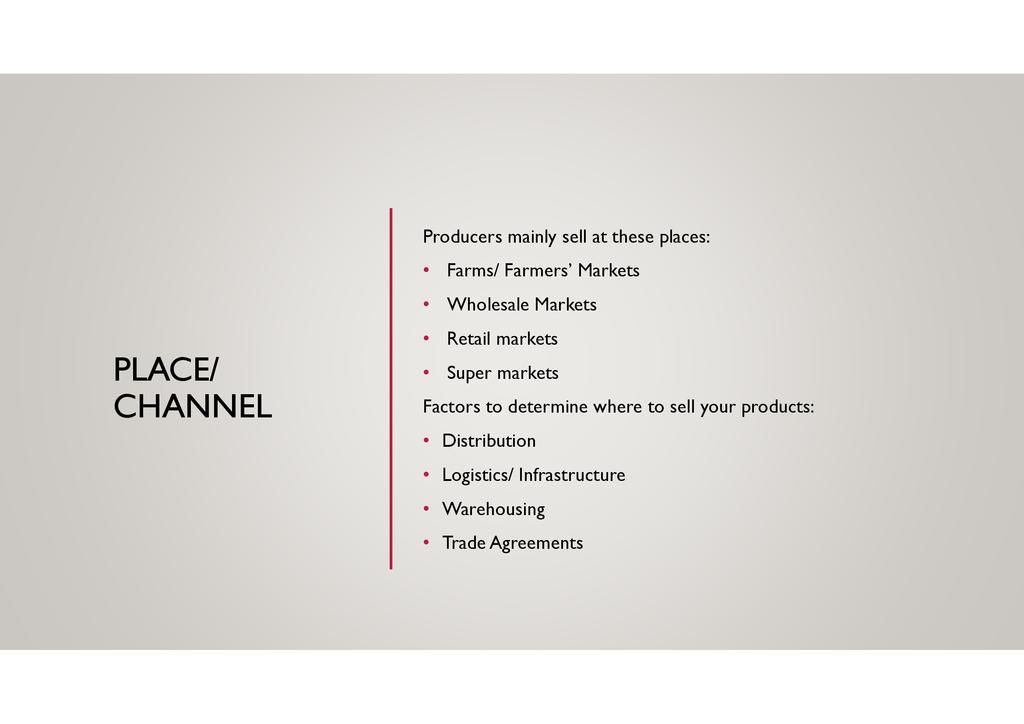 PLACE/ CHANNEL

Producers mainly sell at these places:

• Farms/ Farmers' Markets
• Wholesale Markets
• Retail markets
• Super markets

Factors to determine where to sell your products:

• Distribution
• Logistics/ Infrastructure
• Warehousing
• Trade Agreements